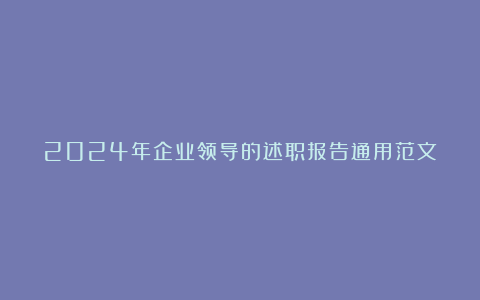 2024年企业领导的述职报告通用范文